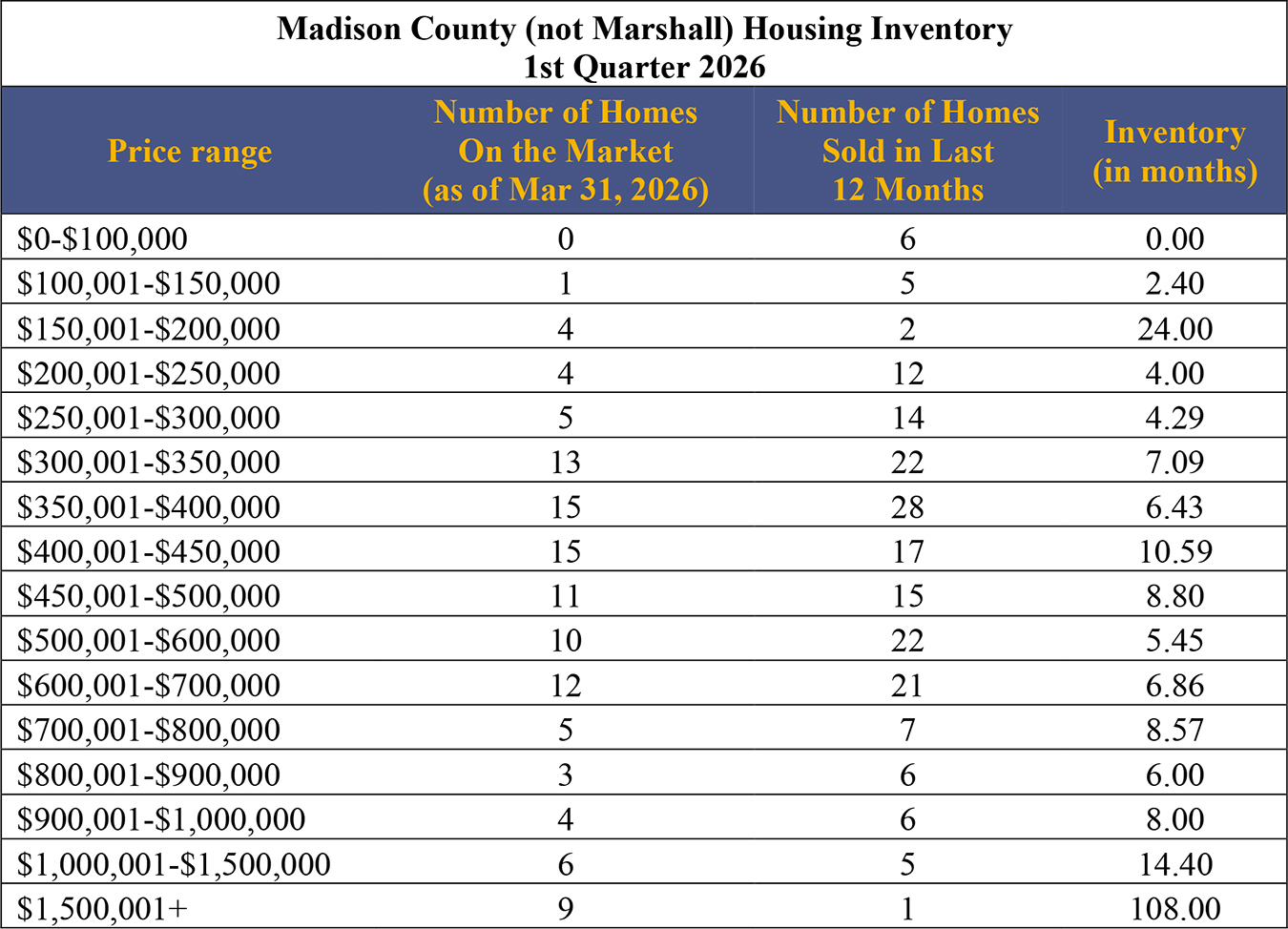 Madison County (not Marshall) Housing Inventory
1st Quarter 2026

| Price range | Number of Homes On the Market (as of Mar 31, 2026) | Number of Homes Sold in Last 12 Months | Inventory (in months) |
|---|---|---|---|
| $0-$100,000 | 0 | 6 | 0.00 |
| $100,001-$150,000 | 1 | 5 | 2.40 |
| $150,001-$200,000 | 4 | 2 | 24.00 |
| $200,001-$250,000 | 4 | 12 | 4.00 |
| $250,001-$300,000 | 5 | 14 | 4.29 |
| $300,001-$350,000 | 13 | 22 | 7.09 |
| $350,001-$400,000 | 15 | 28 | 6.43 |
| $400,001-$450,000 | 15 | 17 | 10.59 |
| $450,001-$500,000 | 11 | 15 | 8.80 |
| $500,001-$600,000 | 10 | 22 | 5.45 |
| $600,001-$700,000 | 12 | 21 | 6.86 |
| $700,001-$800,000 | 5 | 7 | 8.57 |
| $800,001-$900,000 | 3 | 6 | 6.00 |
| $900,001-$1,000,000 | 4 | 6 | 8.00 |
| $1,000,001-$1,500,000 | 6 | 5 | 14.40 |
| $1,500,001+ | 9 | 1 | 108.00 |